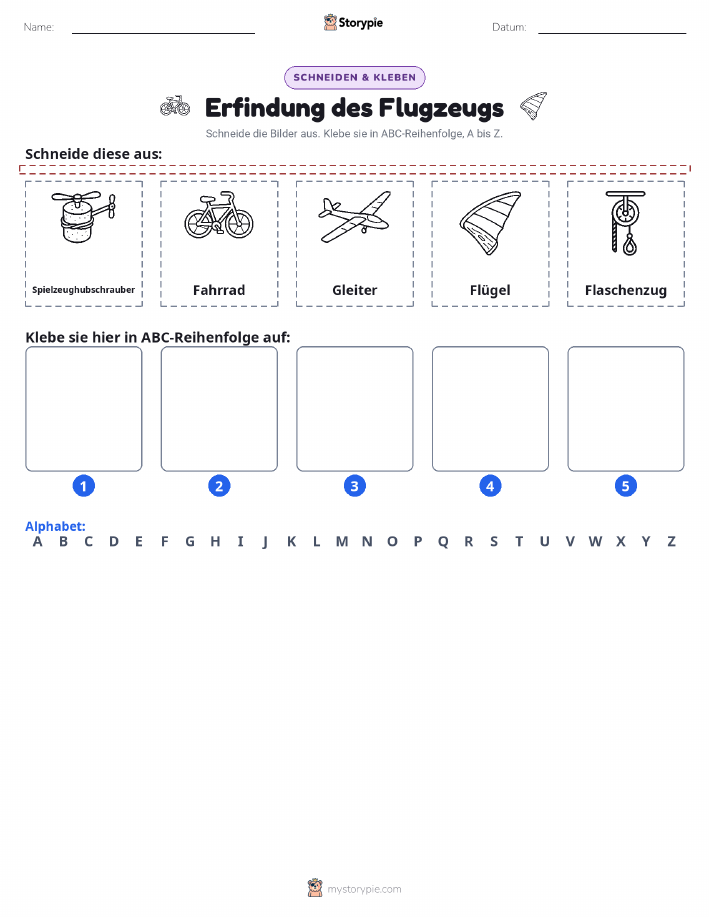 Name: Storypie Datum:

SCHNEIDEN & KLEBEN

Erfindung des Flugzeugs

Schneide die Bilder aus. Klebe sie in ABC-Reihenfolge, A bis Z.

Schneide diese aus:

Spielzeughubschrauber

Fahrrad

Gleiter

Flügel

Flaschenzug

Klebe sie hier in ABC-Reihenfolge auf:

1 2 3 4 5

Alphabet:
A B C D E F G H I J K L M N O P Q R S T U V W X Y Z

mystorypie.com